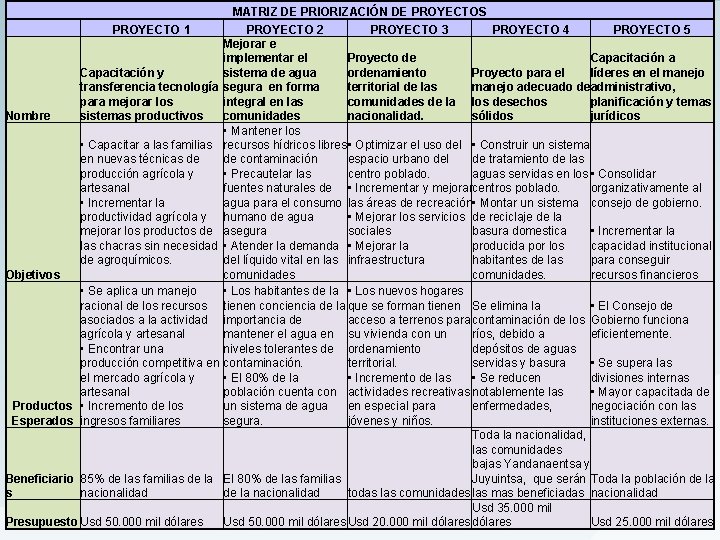 MATRIZ DE PRIORIZACIÓN DE PROYECTOS

| | PROYECTO 1 | PROYECTO 2 | PROYECTO 3 | PROYECTO 4 | PROYECTO 5 |
|---|---|---|---|---|---|
| Nombre | Capacitación y transferencia tecnología para mejorar los sistemas productivos | Mejorar e implementar el sistema de agua segura en forma integral en las comunidades | Proyecto de ordenamiento territorial de las comunidades de la nacionalidad. | Proyecto para el manejo adecuado de los desechos sólidos | Capacitación a líderes en el manejo administrativo, planificación y temas jurídicos |
| Objetivos | • Capacitar a las familias en nuevas técnicas de producción agrícola y artesanal • Incrementar la productividad agrícola y mejorar los productos de las chacras sin necesidad de agroquímicos. | • Mantener los recursos hídricos libres de contaminación • Precautelar las fuentes naturales de agua para el consumo humano de agua asegura • Atender la demanda del líquido vital en las comunidades | • Optimizar el uso del espacio urbano del centro poblado. • Incrementar y mejorar las áreas de recreación • Mejorar los servicios sociales • Mejorar la infraestructura | • Construir un sistema de tratamiento de las aguas servidas en los centros poblado. • Montar un sistema de reciclaje de la basura domestica producida por los habitantes de las comunidades. | • Consolidar organizativamente al consejo de gobierno. • Incrementar la capacidad institucional para conseguir recursos financieros |
| Productos Esperados | • Se aplica un manejo racional de los recursos asociados a la actividad agrícola y artesanal • Encontrar una producción competitiva en el mercado agrícola y artesanal • Incremento de los ingresos familiares | • Los habitantes de la tienen conciencia de la importancia de mantener el agua en niveles tolerantes de contaminación. • El 80% de la población cuenta con un sistema de agua segura. | • Los nuevos hogares que se forman tienen acceso a terrenos para su vivienda con un ordenamiento territorial. • Incremento de las actividades recreativas en especial para jóvenes y niños. | Se elimina la contaminación de los ríos, debido a depósitos de aguas servidas y basura • Se reducen notablemente las enfermedades, | • El Consejo de Gobierno funciona eficientemente. • Se supera las divisiones internas • Mayor capacitada de negociación con las instituciones externas. |
| Beneficiarios | 85% de las familias de la nacionalidad | El 80% de las familias de la nacionalidad | todas las comunidades | Toda la nacionalidad, las comunidades bajas Yandanaentsa y Juyuintsa, que serán las mas beneficiadas | Toda la población de la nacionalidad |
| Presupuesto | Usd 50.000 mil dólares | Usd 50.000 mil dólares | Usd 20.000 mil dólares | Usd 35.000 mil dólares | Usd 25.000 mil dólares |